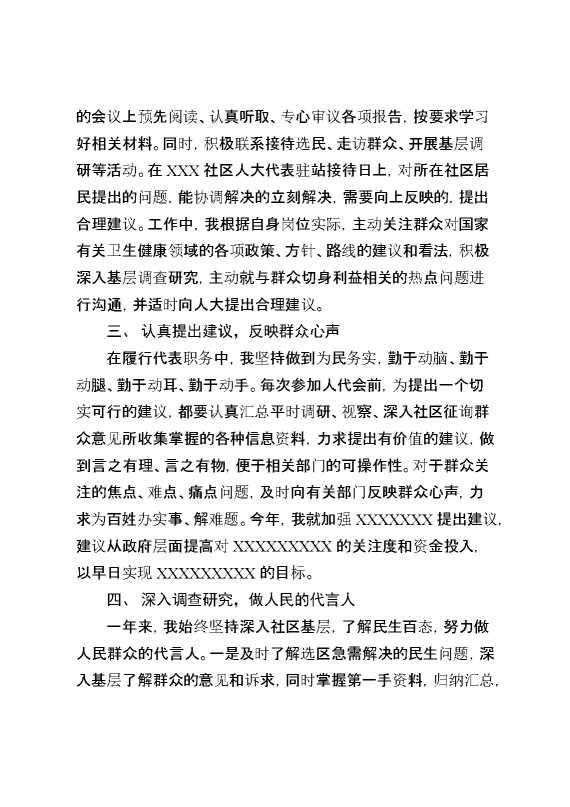 的会议上预先阅读、认真听取、专心审议各项报告，按要求学习好相关材料。同时，积极联系接待选民、走访群众、开展基层调研等活动。在 XXX 社区人大代表驻站接待日上，对所在社区居民提出的问题，能协调解决的立刻解决，需要向上反映的，提出合理建议。工作中，我根据自身岗位实际，主动关注群众对国家有关卫生健康领域的各项政策、方针、路线的建议和看法，积极深入基层调查研究，主动就与群众切身利益相关的热点问题进行沟通，并适时向人大提出合理建议。

三、 认真提出建议，反映群众心声

在履行代表职务中，我坚持做到为民务实，勤于动脑、勤于动腿、勤于动耳、勤于动手。每次参加人代会前，为提出一个切实可行的建议，都要认真汇总平时调研、视察、深入社区征询群众意见所收集掌握的各种信息资料，力求提出有价值的建议，做到言之有理、言之有物，便于相关部门的可操作性。对于群众关注的焦点、难点、痛点问题，及时向有关部门反映群众心声，力求为百姓办实事、解难题。今年，我就加强 XXXXXXX 提出建议，建议从政府层面提高对 XXXXXXXXX 的关注度和资金投入，以早日实现 XXXXXXXXX 的目标。

四、 深入调查研究，做人民的代言人

一年来，我始终坚持深入社区基层，了解民生百态，努力做人民群众的代言人。一是及时了解选区急需解决的民生问题，深入基层了解群众的意见和诉求，同时掌握第一手资料，归纳汇总，